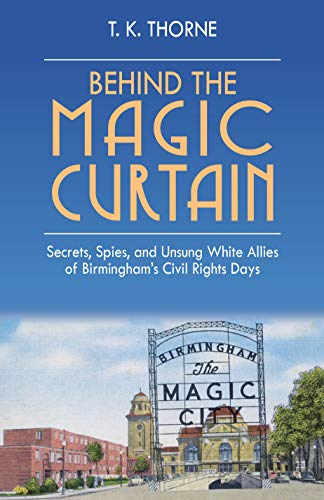 T. K. THORNE

BEHIND THE MAGIC CURTAIN

Secrets, Spies, and Unsung White Allies of Birmingham's Civil Rights Days

BIRMINGHAM
The
MAGIC
CITY